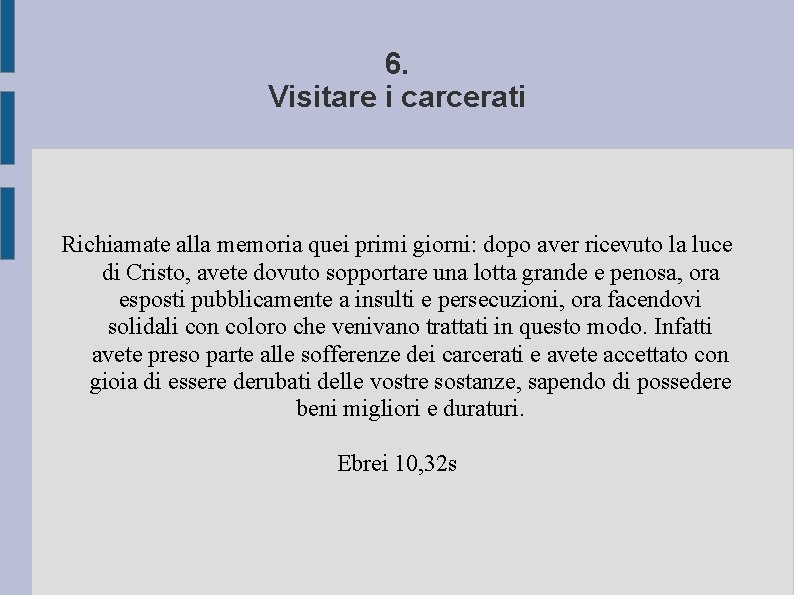 6.
Visitare i carcerati

Richiamate alla memoria quei primi giorni: dopo aver ricevuto la luce di Cristo, avete dovuto sopportare una lotta grande e penosa, ora esposti pubblicamente a insulti e persecuzioni, ora facendovi solidali con coloro che venivano trattati in questo modo. Infatti avete preso parte alle sofferenze dei carcerati e avete accettato con gioia di essere derubati delle vostre sostanze, sapendo di possedere beni migliori e duraturi.

Ebrei 10,32s